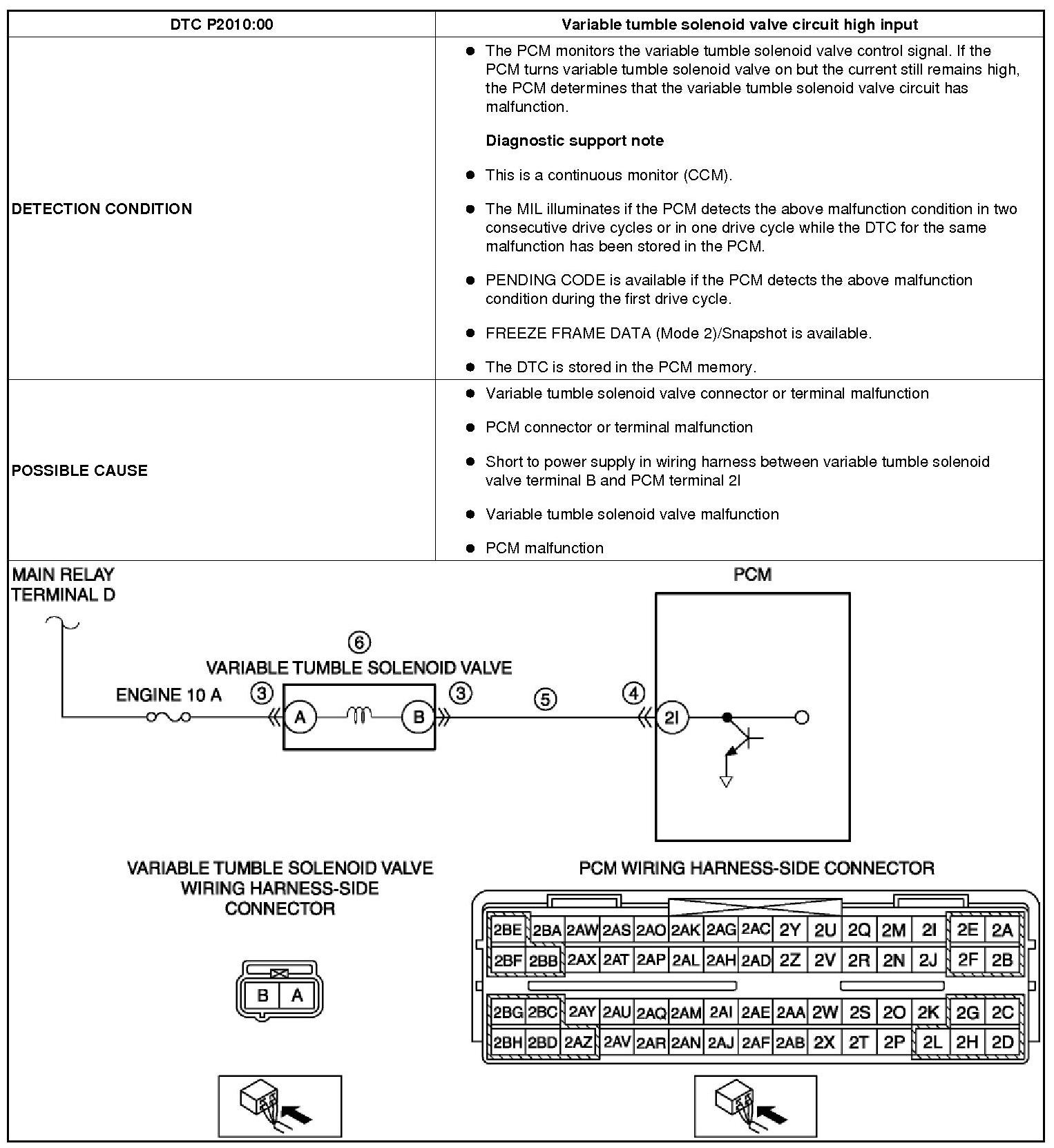 | DTC P2010:00 | Variable tumble solenoid valve circuit high input |
|---|---|
| DETECTION CONDITION | ● The PCM monitors the variable tumble solenoid valve control signal. If the PCM turns variable tumble solenoid valve on but the current still remains high, the PCM determines that the variable tumble solenoid valve circuit has malfunction. **Diagnostic support note** ● This is a continuous monitor (CCM). ● The MIL illuminates if the PCM detects the above malfunction condition in two consecutive drive cycles or in one drive cycle while the DTC for the same malfunction has been stored in the PCM. ● PENDING CODE is available if the PCM detects the above malfunction condition during the first drive cycle. ● FREEZE FRAME DATA (Mode 2)/Snapshot is available. ● The DTC is stored in the PCM memory. |
| POSSIBLE CAUSE | ● Variable tumble solenoid valve connector or terminal malfunction ● PCM connector or terminal malfunction ● Short to power supply in wiring harness between variable tumble solenoid valve terminal B and PCM terminal 2I ● Variable tumble solenoid valve malfunction ● PCM malfunction |

MAIN RELAY TERMINAL D

PCM

6
VARIABLE TUMBLE SOLENOID VALVE

ENGINE 10 A 3 A B 3 5 4 2I

VARIABLE TUMBLE SOLENOID VALVE WIRING HARNESS-SIDE CONNECTOR

B A

PCM WIRING HARNESS-SIDE CONNECTOR

| 2BE | 2BA | 2AW | 2AS | 2AO | 2AK | 2AG | 2AC | 2Y | 2U | 2Q | 2M | 2I | 2E | 2A |
|---|---|---|---|---|---|---|---|---|---|---|---|---|---|---|
| 2BF | 2BB | 2AX | 2AT | 2AP | 2AL | 2AH | 2AD | 2Z | 2V | 2R | 2N | 2J | 2F | 2B |
| 2BG | 2BC | 2AY | 2AU | 2AQ | 2AM | 2AI | 2AE | 2AA | 2W | 2S | 2O | 2K | 2G | 2C |
| 2BH | 2BD | 2AZ | 2AV | 2AR | 2AN | 2AJ | 2AF | 2AB | 2X | 2T | 2P | 2L | 2H | 2D |